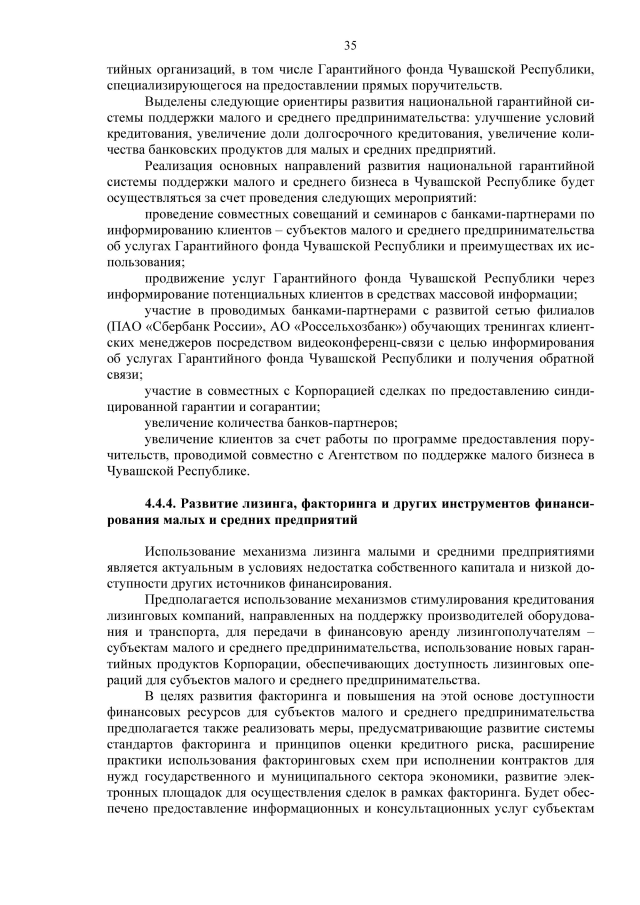 35

тийных организаций, в том числе Гарантийного фонда Чувашской Республики, специализирующегося на предоставлении прямых поручительств.

Выделены следующие ориентиры развития национальной гарантийной системы поддержки малого и среднего предпринимательства: улучшение условий кредитования, увеличение доли долгосрочного кредитования, увеличение количества банковских продуктов для малых и средних предприятий.

Реализация основных направлений развития национальной гарантийной системы поддержки малого и среднего бизнеса в Чувашской Республике будет осуществляться за счет проведения следующих мероприятий:

проведение совместных совещаний и семинаров с банками-партнерами по информированию клиентов – субъектов малого и среднего предпринимательства об услугах Гарантийного фонда Чувашской Республики и преимуществах их использования;

продвижение услуг Гарантийного фонда Чувашской Республики через информирование потенциальных клиентов в средствах массовой информации;

участие в проводимых банками-партнерами с развитой сетью филиалов (ПАО «Сбербанк России», АО «Россельхозбанк») обучающих тренингах клиентских менеджеров посредством видеоконференц-связи с целью информирования об услугах Гарантийного фонда Чувашской Республики и получения обратной связи;

участие в совместных с Корпорацией сделках по предоставлению синдицированной гарантии и согарантии;

увеличение количества банков-партнеров;

увеличение клиентов за счет работы по программе предоставления поручительств, проводимой совместно с Агентством по поддержке малого бизнеса в Чувашской Республике.

4.4.4. Развитие лизинга, факторинга и других инструментов финансирования малых и средних предприятий

Использование механизма лизинга малыми и средними предприятиями является актуальным в условиях недостатка собственного капитала и низкой доступности других источников финансирования.

Предполагается использование механизмов стимулирования кредитования лизинговых компаний, направленных на поддержку производителей оборудования и транспорта, для передачи в финансовую аренду лизингополучателям – субъектам малого и среднего предпринимательства, использование новых гарантийных продуктов Корпорации, обеспечивающих доступность лизинговых операций для субъектов малого и среднего предпринимательства.

В целях развития факторинга и повышения на этой основе доступности финансовых ресурсов для субъектов малого и среднего предпринимательства предполагается также реализовать меры, предусматривающие развитие системы стандартов факторинга и принципов оценки кредитного риска, расширение практики использования факторинговых схем при исполнении контрактов для нужд государственного и муниципального сектора экономики, развитие электронных площадок для осуществления сделок в рамках факторинга. Будет обеспечено предоставление информационных и консультационных услуг субъектам